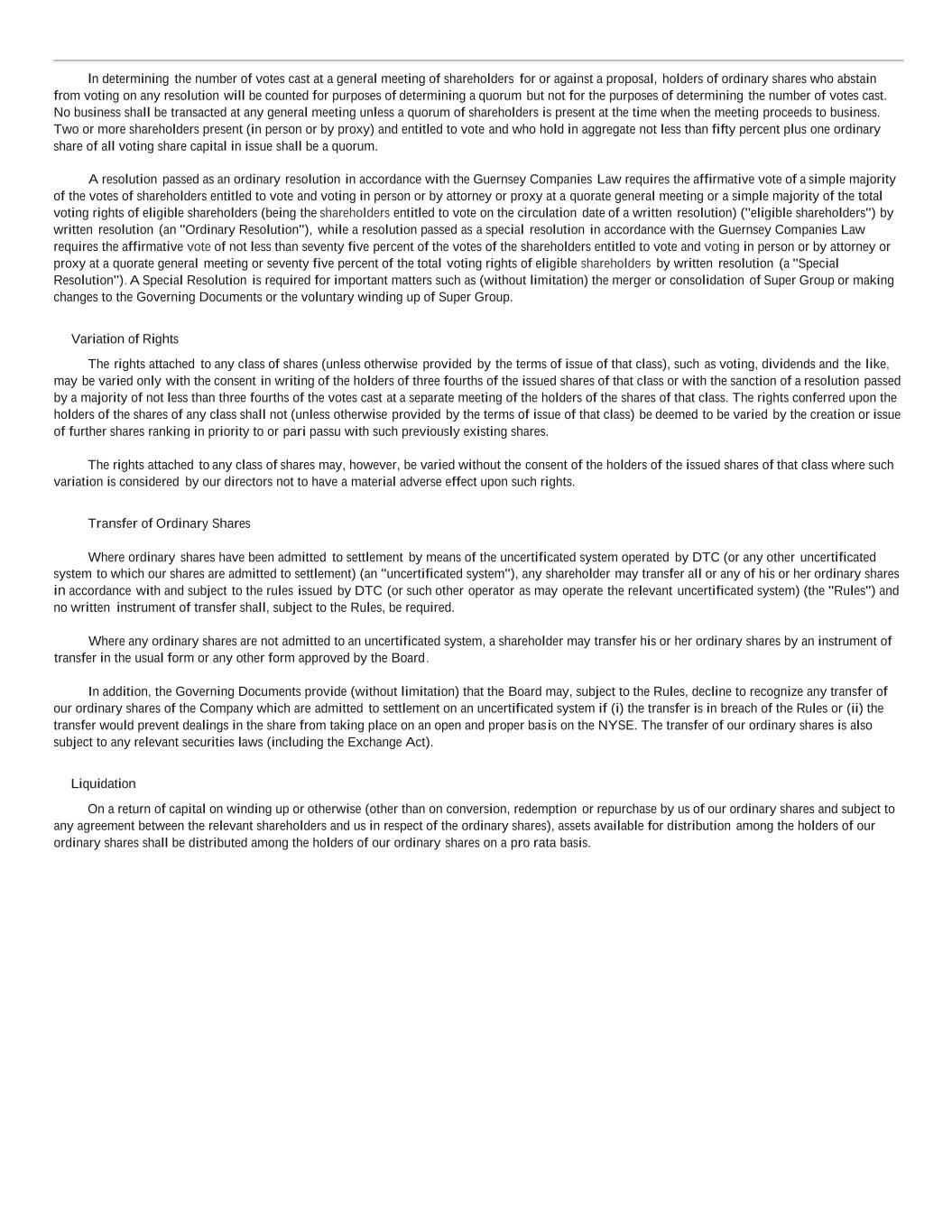 In determining the number of votes cast at a general meeting of shareholders for or against a proposal, holders of ordinary shares who abstain from voting on any resolution will be counted for purposes of determining a quorum but not for the purposes of determining the number of votes cast. No business shall be transacted at any general meeting unless a quorum of shareholders is present at the time when the meeting proceeds to business. Two or more shareholders present (in person or by proxy) and entitled to vote and who hold in aggregate not less than fifty percent plus one ordinary share of all voting share capital in issue shall be a quorum.

A resolution passed as an ordinary resolution in accordance with the Guernsey Companies Law requires the affirmative vote of a simple majority of the votes of shareholders entitled to vote and voting in person or by attorney or proxy at a quorate general meeting or a simple majority of the total voting rights of eligible shareholders (being the shareholders entitled to vote on the circulation date of a written resolution) ("eligible shareholders") by written resolution (an "Ordinary Resolution"), while a resolution passed as a special resolution in accordance with the Guernsey Companies Law requires the affirmative vote of not less than seventy five percent of the votes of the shareholders entitled to vote and voting in person or by attorney or proxy at a quorate general meeting or seventy five percent of the total voting rights of eligible shareholders by written resolution (a "Special Resolution"). A Special Resolution is required for important matters such as (without limitation) the merger or consolidation of Super Group or making changes to the Governing Documents or the voluntary winding up of Super Group.

Variation of Rights

The rights attached to any class of shares (unless otherwise provided by the terms of issue of that class), such as voting, dividends and the like, may be varied only with the consent in writing of the holders of three fourths of the issued shares of that class or with the sanction of a resolution passed by a majority of not less than three fourths of the votes cast at a separate meeting of the holders of the shares of that class. The rights conferred upon the holders of the shares of any class shall not (unless otherwise provided by the terms of issue of that class) be deemed to be varied by the creation or issue of further shares ranking in priority to or pari passu with such previously existing shares.

The rights attached to any class of shares may, however, be varied without the consent of the holders of the issued shares of that class where such variation is considered by our directors not to have a material adverse effect upon such rights.

Transfer of Ordinary Shares

Where ordinary shares have been admitted to settlement by means of the uncertificated system operated by DTC (or any other uncertificated system to which our shares are admitted to settlement) (an "uncertificated system"), any shareholder may transfer all or any of his or her ordinary shares in accordance with and subject to the rules issued by DTC (or such other operator as may operate the relevant uncertificated system) (the "Rules") and no written instrument of transfer shall, subject to the Rules, be required.

Where any ordinary shares are not admitted to an uncertificated system, a shareholder may transfer his or her ordinary shares by an instrument of transfer in the usual form or any other form approved by the Board.

In addition, the Governing Documents provide (without limitation) that the Board may, subject to the Rules, decline to recognize any transfer of our ordinary shares of the Company which are admitted to settlement on an uncertificated system if (i) the transfer is in breach of the Rules or (ii) the transfer would prevent dealings in the share from taking place on an open and proper basis on the NYSE. The transfer of our ordinary shares is also subject to any relevant securities laws (including the Exchange Act).

Liquidation

On a return of capital on winding up or otherwise (other than on conversion, redemption or repurchase by us of our ordinary shares and subject to any agreement between the relevant shareholders and us in respect of the ordinary shares), assets available for distribution among the holders of our ordinary shares shall be distributed among the holders of our ordinary shares on a pro rata basis.